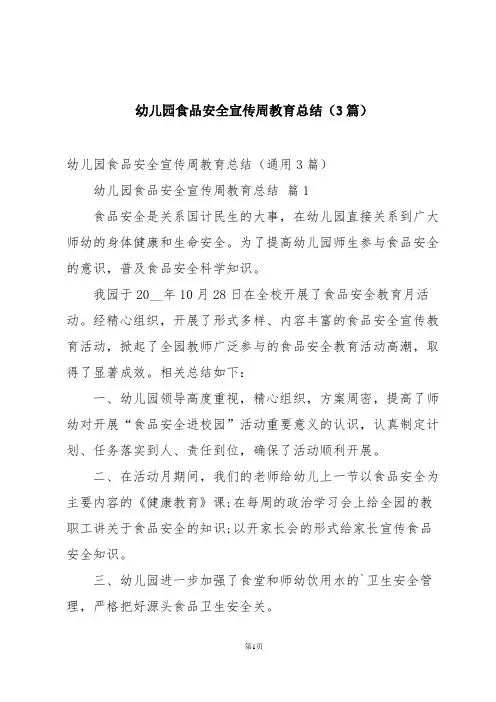 幼儿园食品安全宣传周教育总结（3篇）

幼儿园食品安全宣传周教育总结（通用3篇）

幼儿园食品安全宣传周教育总结 篇1

食品安全是关系国计民生的大事，在幼儿园直接关系到广大师幼的身体健康和生命安全。为了提高幼儿园师生参与食品安全的意识，普及食品安全科学知识。

我园于20__年10月28日在全校开展了食品安全教育月活动。经精心组织，开展了形式多样、内容丰富的食品安全宣传教育活动，掀起了全园教师广泛参与的食品安全教育活动高潮，取得了显著成效。相关总结如下：

一、幼儿园领导高度重视，精心组织，方案周密，提高了师幼对开展“食品安全进校园”活动重要意义的认识，认真制定计划、任务落实到人、责任到位，确保了活动顺利开展。

二、在活动月期间，我们的老师给幼儿上一节以食品安全为主要内容的《健康教育》课;在每周的政治学习会上给全园的教职工讲关于食品安全的知识;以开家长会的形式给家长宣传食品安全知识。

三、幼儿园进一步加强了食堂和师幼饮用水的`卫生安全管理，严格把好源头食品卫生安全关。

第1页